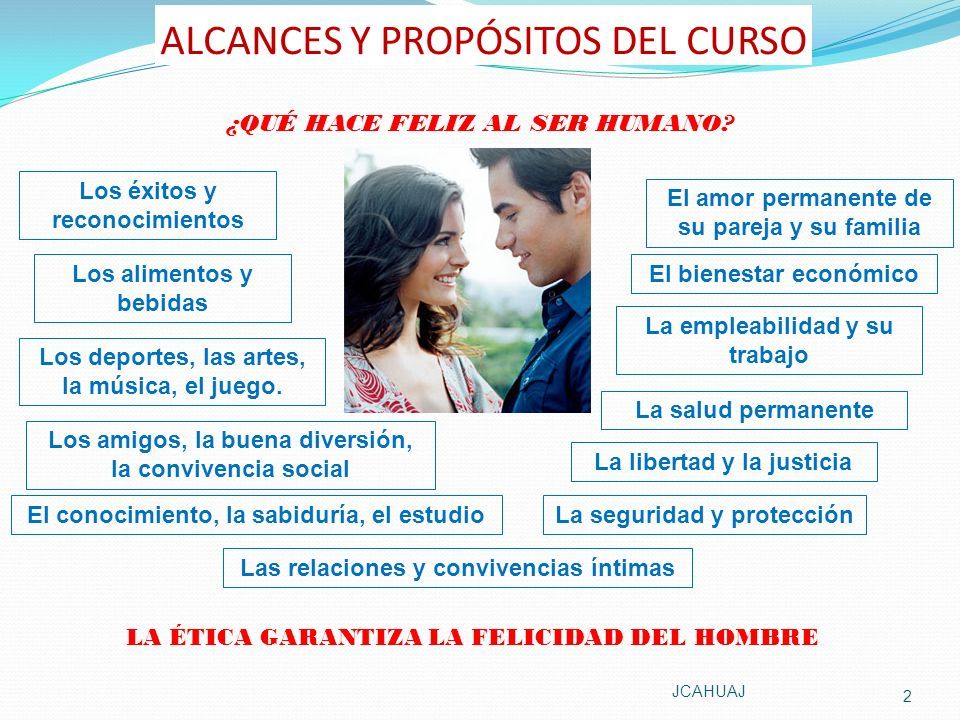 ALCANCES Y PROPÓSITOS DEL CURSO

¿QUÉ HACE FELIZ AL SER HUMANO?

Los éxitos y reconocimientos

Los alimentos y bebidas

Los deportes, las artes, la música, el juego.

Los amigos, la buena diversión, la convivencia social

El conocimiento, la sabiduría, el estudio

El amor permanente de su pareja y su familia

El bienestar económico

La empleabilidad y su trabajo

La salud permanente

La libertad y la justicia

La seguridad y protección

Las relaciones y convivencias íntimas

LA ÉTICA GARANTIZA LA FELICIDAD DEL HOMBRE

JCAHUAJ

2